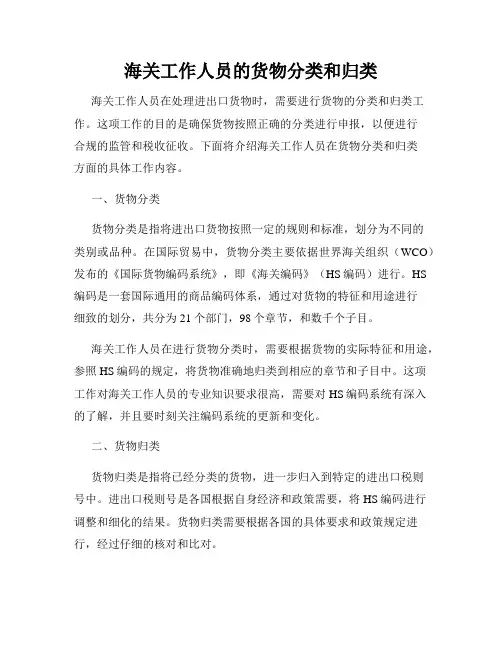 海关工作人员的货物分类和归类

海关工作人员在处理进出口货物时，需要进行货物的分类和归类工作。这项工作的目的是确保货物按照正确的分类进行申报，以便进行合规的监管和税收征收。下面将介绍海关工作人员在货物分类和归类方面的具体工作内容。

一、货物分类

货物分类是指将进出口货物按照一定的规则和标准，划分为不同的类别或品种。在国际贸易中，货物分类主要依据世界海关组织（WCO）发布的《国际货物编码系统》，即《海关编码》（HS编码）进行。HS编码是一套国际通用的商品编码体系，通过对货物的特征和用途进行细致的划分，共分为21个部门，98个章节，和数千个子目。

海关工作人员在进行货物分类时，需要根据货物的实际特征和用途，参照HS编码的规定，将货物准确地归类到相应的章节和子目中。这项工作对海关工作人员的专业知识要求很高，需要对HS编码系统有深入的了解，并且要时刻关注编码系统的更新和变化。

二、货物归类

货物归类是指将已经分类的货物，进一步归入到特定的进出口税则号中。进出口税则号是各国根据自身经济和政策需要，将HS编码进行调整和细化的结果。货物归类需要根据各国的具体要求和政策规定进行，经过仔细的核对和比对。